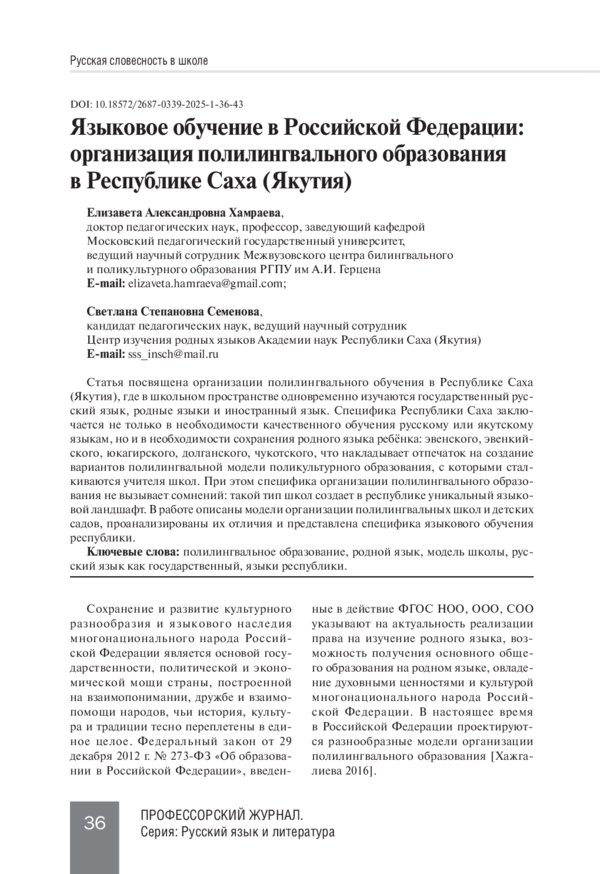 Русская словесность в школе

DOI: 10.18572/2687-0339-2025-1-36-43

Языковое обучение в Российской Федерации: организация полилингвального образования в Республике Саха (Якутия)

Елизавета Александровна Хамраева, доктор педагогических наук, профессор, заведующий кафедрой Московский педагогический государственный университет, ведущий научный сотрудник Межвузовского центра билингвального и поликультурного образования РГПУ им А.И. Герцена
E-mail: elizaveta.hamraeva@gmail.com;

Светлана Степановна Семенова, кандидат педагогических наук, ведущий научный сотрудник Центр изучения родных языков Академии наук Республики Саха (Якутия)
E-mail: sss_insch@mail.ru

Статья посвящена организации полилингвального обучения в Республике Саха (Якутия), где в школьном пространстве одновременно изучаются государственный русский язык, родные языки и иностранный язык. Специфика Республики Саха заключается не только в необходимости качественного обучения русскому или якутскому языкам, но и в необходимости сохранения родного языка ребёнка: эвенского, эвенкийского, юкагирского, долганского, чукотского, что накладывает отпечаток на создание вариантов полилингвальной модели поликультурного образования, с которыми сталкиваются учителя школ. При этом специфика организации полилингвального образования не вызывает сомнений: такой тип школ создает в республике уникальный языковой ландшафт. В работе описаны модели организации полилингвальных школ и детских садов, проанализированы их отличия и представлена специфика языкового обучения республики.

Ключевые слова: полилингвальное образование, родной язык, модель школы, русский язык как государственный, языки республики.

Сохранение и развитие культурного разнообразия и языкового наследия многонационального народа Российской Федерации является основой государственности, политической и экономической мощи страны, построенной на взаимопонимании, дружбе и взаимопомощи народов, чьи история, культура и традиции тесно переплетены в единое целое. Федеральный закон от 29 декабря 2012 г. № 273-ФЗ «Об образовании в Российской Федерации», введенные в действие ФГОС НОО, ООО, СОО указывают на актуальность реализации права на изучение родного языка, возможность получения основного общего образования на родном языке, овладение духовными ценностями и культурой многонационального народа Российской Федерации. В настоящее время в Российской Федерации проектируются разнообразные модели организации полилингвального образования [Хажгалиева 2016].

36

ПРОФЕССОРСКИЙ ЖУРНАЛ.
Серия: Русский язык и литература